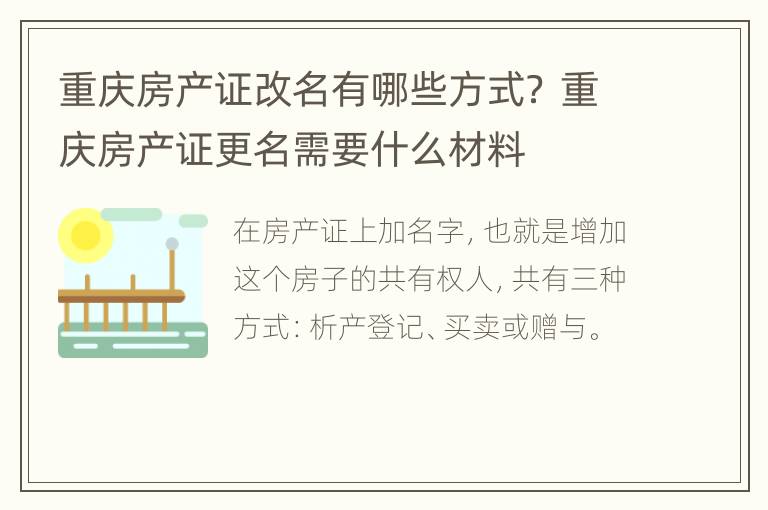 重庆房产证改名有哪些方式？重庆房产证更名需要什么材料

在房产证上加名字，也就是增加这个房子的共有权人，共有三种方式：析产登记、买卖或赠与。